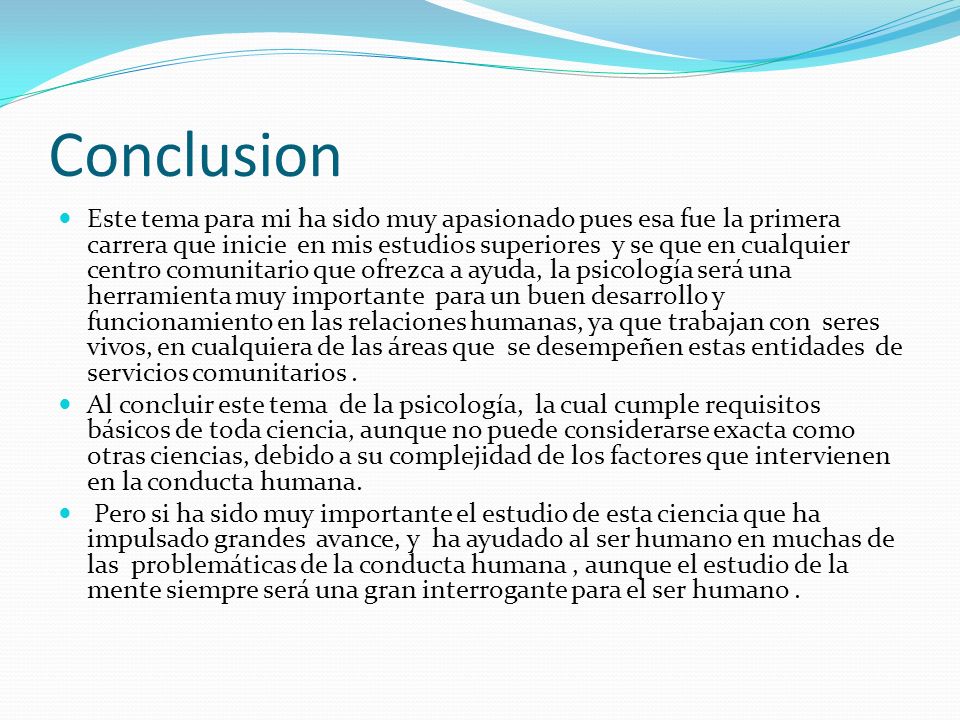 Conclusion

Este tema para mi ha sido muy apasionado pues esa fue la primera carrera que inicie en mis estudios superiores y se que en cualquier centro comunitario que ofrezca a ayuda, la psicología será una herramienta muy importante para un buen desarrollo y funcionamiento en las relaciones humanas, ya que trabajan con seres vivos, en cualquiera de las áreas que se desempeñen estas entidades de servicios comunitarios .

Al concluir este tema de la psicología, la cual cumple requisitos básicos de toda ciencia, aunque no puede considerarse exacta como otras ciencias, debido a su complejidad de los factores que intervienen en la conducta humana.

Pero si ha sido muy importante el estudio de esta ciencia que ha impulsado grandes avance, y ha ayudado al ser humano en muchas de las problemáticas de la conducta humana , aunque el estudio de la mente siempre será una gran interrogante para el ser humano .